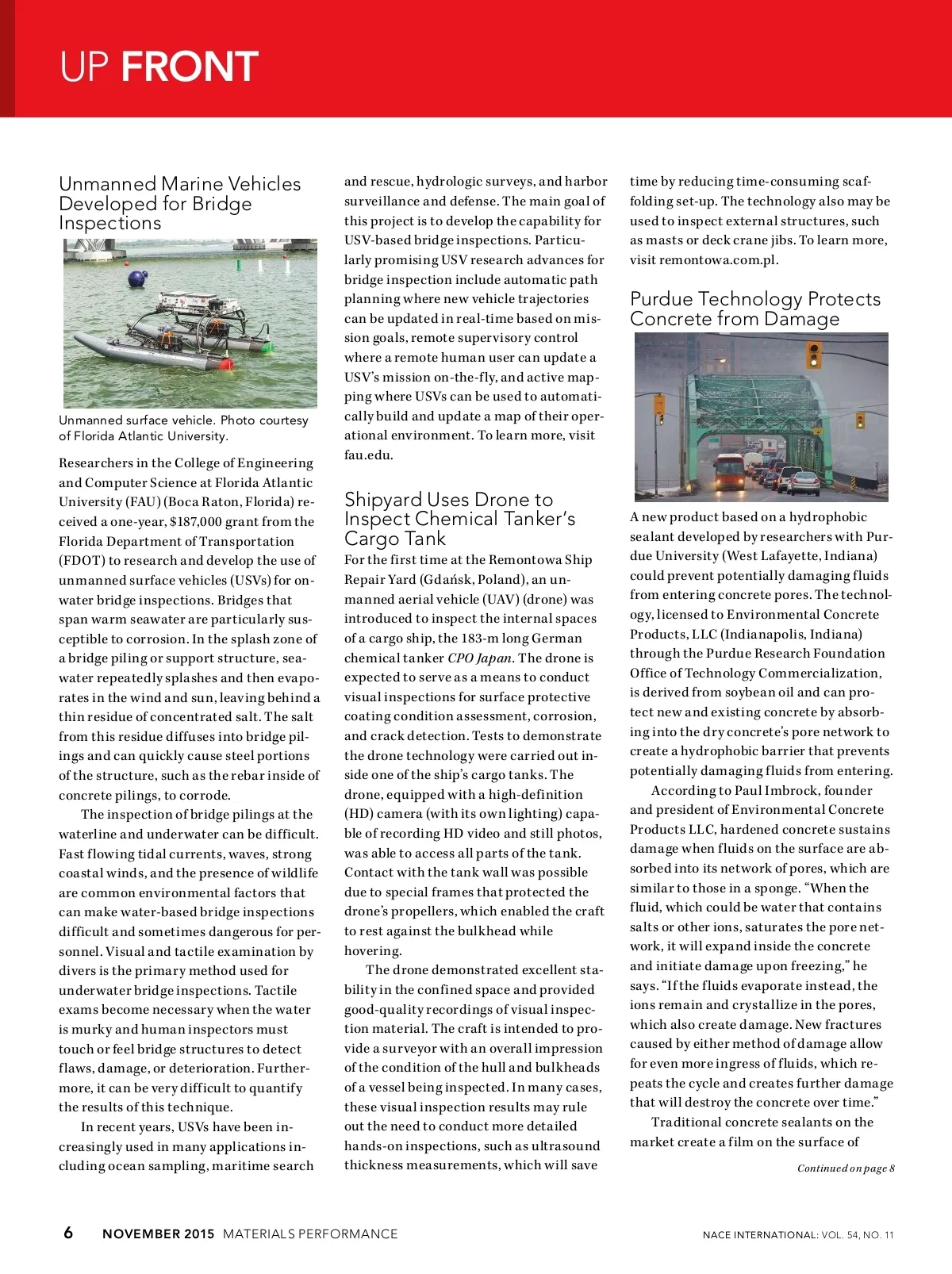 UP FRONT

Unmanned Marine Vehicles Developed for Bridge Inspections

Unmanned surface vehicle. Photo courtesy of Florida Atlantic University.

Researchers in the College of Engineering and Computer Science at Florida Atlantic University (FAU) (Boca Raton, Florida) received a one-year, $187,000 grant from the Florida Department of Transportation (FDOT) to research and develop the use of unmanned surface vehicles (USVs) for on-water bridge inspections. Bridges that span warm seawater are particularly susceptible to corrosion. In the splash zone of a bridge piling or support structure, seawater repeatedly splashes and then evaporates in the wind and sun, leaving behind a thin residue of concentrated salt. The salt from this residue diffuses into bridge pilings and can quickly cause steel portions of the structure, such as the rebar inside of concrete pilings, to corrode.

The inspection of bridge pilings at the waterline and underwater can be difficult. Fast flowing tidal currents, waves, strong coastal winds, and the presence of wildlife are common environmental factors that can make water-based bridge inspections difficult and sometimes dangerous for personnel. Visual and tactile examination by divers is the primary method used for underwater bridge inspections. Tactile exams become necessary when the water is murky and human inspectors must touch or feel bridge structures to detect flaws, damage, or deterioration. Furthermore, it can be very difficult to quantify the results of this technique.

In recent years, USVs have been increasingly used in many applications including ocean sampling, maritime search and rescue, hydrologic surveys, and harbor surveillance and defense. The main goal of this project is to develop the capability for USV-based bridge inspections. Particularly promising USV research advances for bridge inspection include automatic path planning where new vehicle trajectories can be updated in real-time based on mission goals, remote supervisory control where a remote human user can update a USV's mission on-the-fly, and active mapping where USVs can be used to automatically build and update a map of their operational environment. To learn more, visit fau.edu.

Shipyard Uses Drone to Inspect Chemical Tanker's Cargo Tank

For the first time at the Remontowa Ship Repair Yard (Gdańsk, Poland), an unmanned aerial vehicle (UAV) (drone) was introduced to inspect the internal spaces of a cargo ship, the 183-m long German chemical tanker CPO Japan. The drone is expected to serve as a means to conduct visual inspections for surface protective coating condition assessment, corrosion, and crack detection. Tests to demonstrate the drone technology were carried out inside one of the ship's cargo tanks. The drone, equipped with a high-definition (HD) camera (with its own lighting) capable of recording HD video and still photos, was able to access all parts of the tank. Contact with the tank wall was possible due to special frames that protected the drone's propellers, which enabled the craft to rest against the bulkhead while hovering.

The drone demonstrated excellent stability in the confined space and provided good-quality recordings of visual inspection material. The craft is intended to provide a surveyor with an overall impression of the condition of the hull and bulkheads of a vessel being inspected. In many cases, these visual inspection results may rule out the need to conduct more detailed hands-on inspections, such as ultrasound thickness measurements, which will save time by reducing time-consuming scaffolding set-up. The technology also may be used to inspect external structures, such as masts or deck crane jibs. To learn more, visit remontowa.com.pl.

Purdue Technology Protects Concrete from Damage

A new product based on a hydrophobic sealant developed by researchers with Purdue University (West Lafayette, Indiana) could prevent potentially damaging fluids from entering concrete pores. The technology, licensed to Environmental Concrete Products, LLC (Indianapolis, Indiana) through the Purdue Research Foundation Office of Technology Commercialization, is derived from soybean oil and can protect new and existing concrete by absorbing into the dry concrete's pore network to create a hydrophobic barrier that prevents potentially damaging fluids from entering.

According to Paul Imbrock, founder and president of Environmental Concrete Products LLC, hardened concrete sustains damage when fluids on the surface are absorbed into its network of pores, which are similar to those in a sponge. "When the fluid, which could be water that contains salts or other ions, saturates the pore network, it will expand inside the concrete and initiate damage upon freezing," he says. "If the fluids evaporate instead, the ions remain and crystallize in the pores, which also create damage. New fractures caused by either method of damage allow for even more ingress of fluids, which repeats the cycle and creates further damage that will destroy the concrete over time."

Traditional concrete sealants on the market create a film on the surface of

Continued on page 8

6 NOVEMBER 2015 MATERIALS PERFORMANCE NACE INTERNATIONAL: VOL. 54, NO. 11